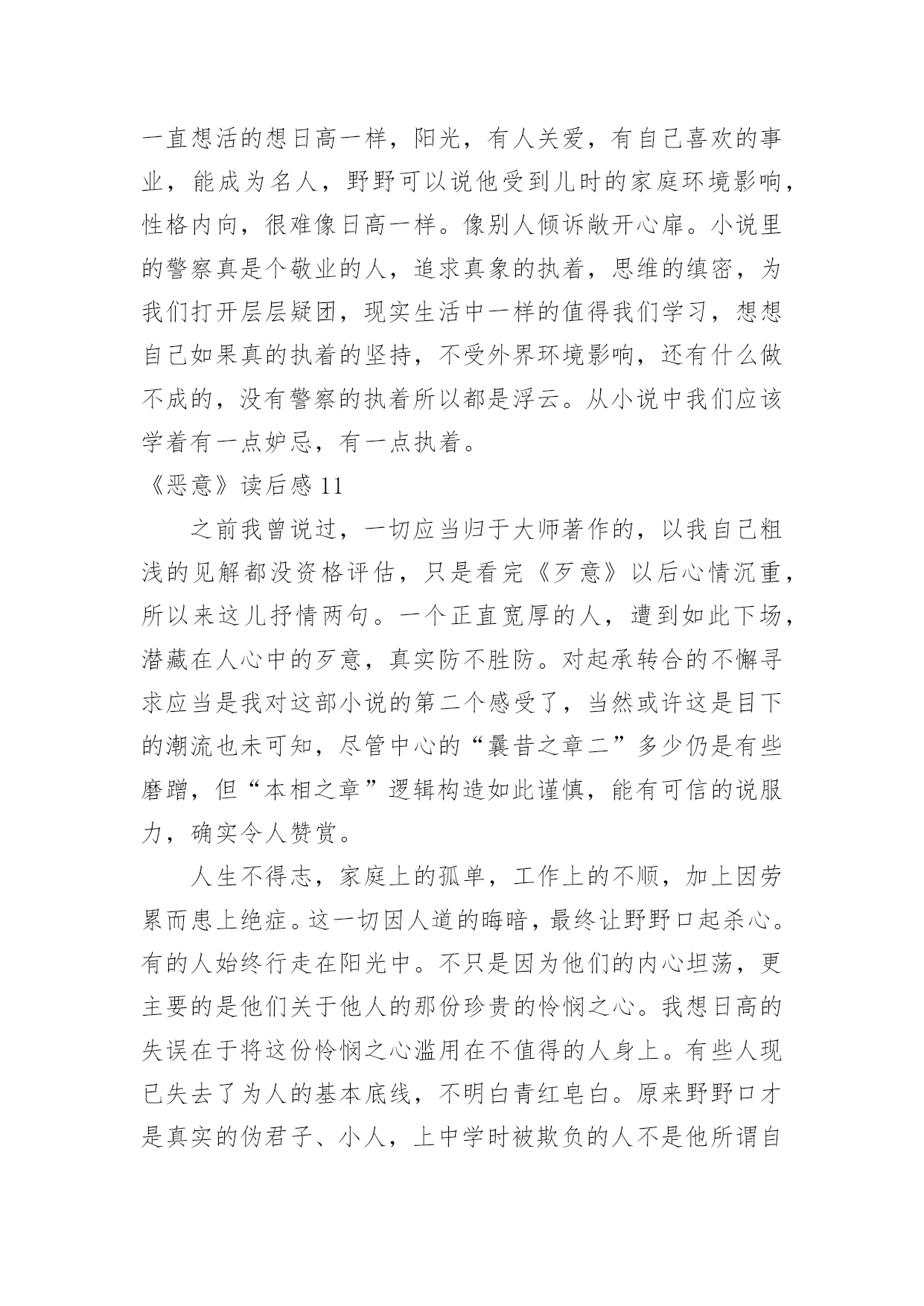 一直想活的想日高一样，阳光，有人关爱，有自己喜欢的事业，能成为名人，野野可以说他受到儿时的家庭环境影响，性格内向，很难像日高一样。像别人倾诉敞开心扉。小说里的警察真是个敬业的人，追求真象的执着，思维的缜密，为我们打开层层疑团，现实生活中一样的值得我们学习，想想自己如果真的执着的坚持，不受外界环境影响，还有什么做不成的，没有警察的执着所以都是浮云。从小说中我们应该学着有一点妒忌，有一点执着。

《恶意》读后感 11

之前我曾说过，一切应当归于大师著作的，以我自己粗浅的见解都没资格评估，只是看完《歹意》以后心情沉重，所以来这儿抒情两句。一个正直宽厚的人，遭到如此下场，潜藏在人心中的歹意，真实防不胜防。对起承转合的不懈寻求应当是我对这部小说的第二个感受了，当然或许这是目下的潮流也未可知，尽管中心的“曩昔之章二”多少仍是有些磨蹭，但“本相之章”逻辑构造如此谨慎，能有可信的说服力，确实令人赞赏。

人生不得志，家庭上的孤单，工作上的不顺，加上因劳累而患上绝症。这一切因人道的晦暗，最终让野野口起杀心。有的人始终行走在阳光中。不只是因为他们的内心坦荡，更主要的是他们关于他人的那份珍贵的怜悯之心。我想日高的失误在于将这份怜悯之心滥用在不值得的人身上。有些人现已失去了为人的基本底线，不明白青红皂白。原来野野口才是真实的伪君子、小人，上中学时被欺负的人不是他所谓自